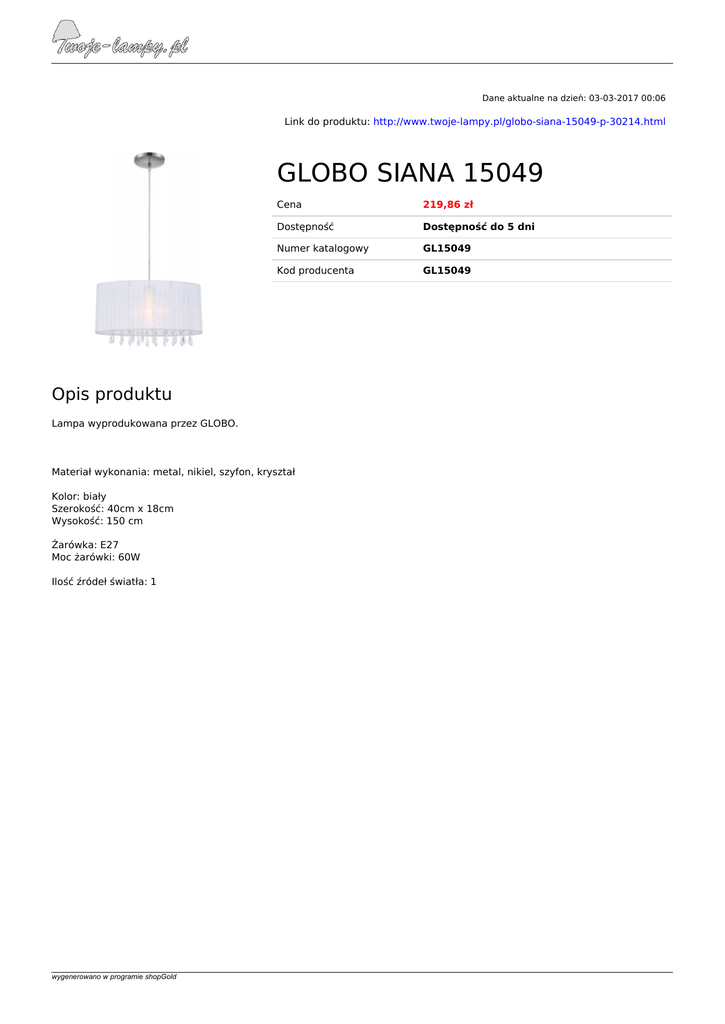 Twoje-lampy.pl

Dane aktualne na dzień: 03-03-2017 00:06

Link do produktu: http://www.twoje-lampy.pl/globo-siana-15049-p-30214.html

GLOBO SIANA 15049

| Cena | 219,86 zł |
|---|---|
| Dostępność | Dostępność do 5 dni |
| Numer katalogowy | GL15049 |
| Kod producenta | GL15049 |

Opis produktu

Lampa wyprodukowana przez GLOBO.

Materiał wykonania: metal, nikiel, szyfon, kryształ

Kolor: biały
Szerokość: 40cm x 18cm
Wysokość: 150 cm

Żarówka: E27
Moc żarówki: 60W

Ilość źródeł światła: 1

wygenerowano w programie shopGold